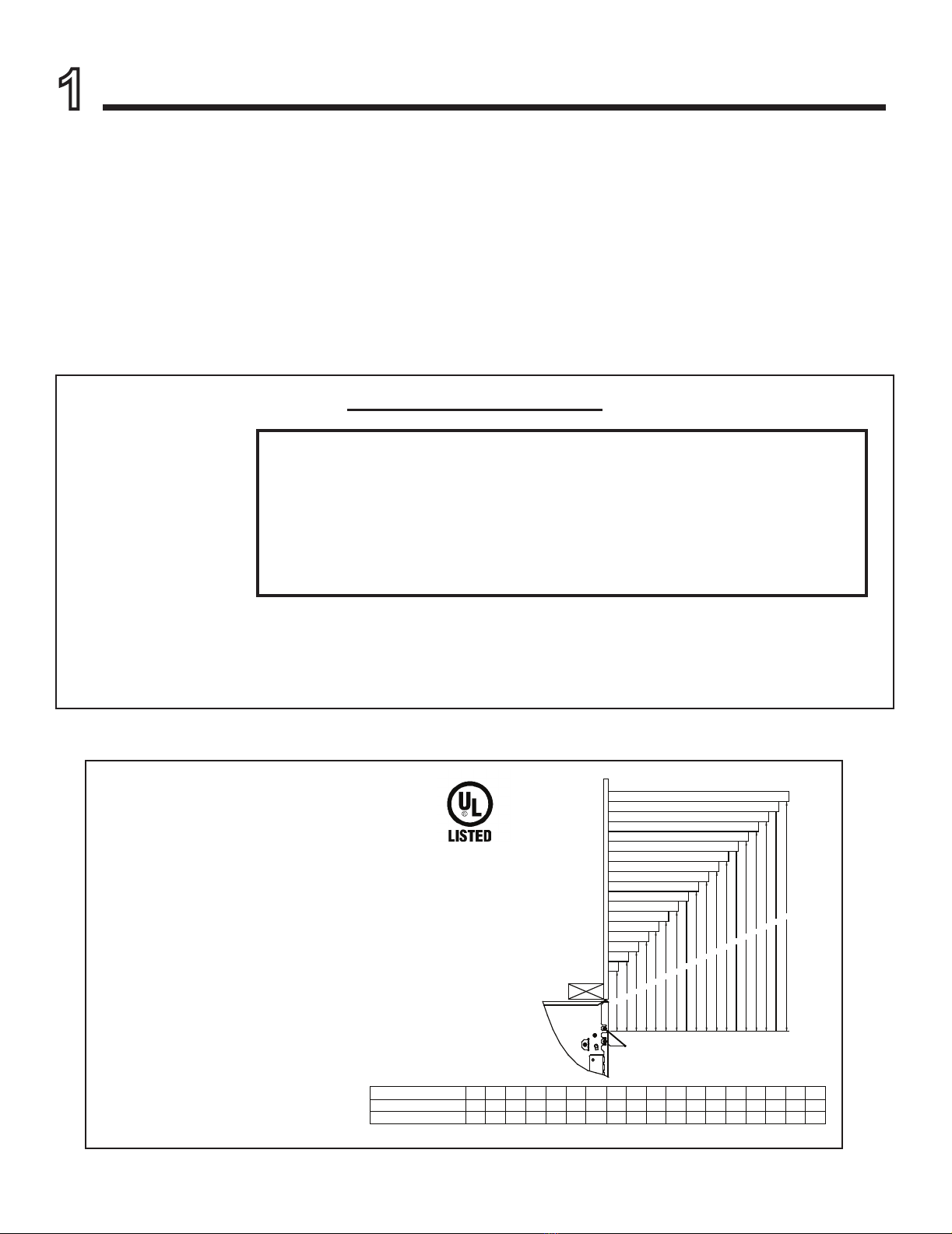 1

UL
LISTED